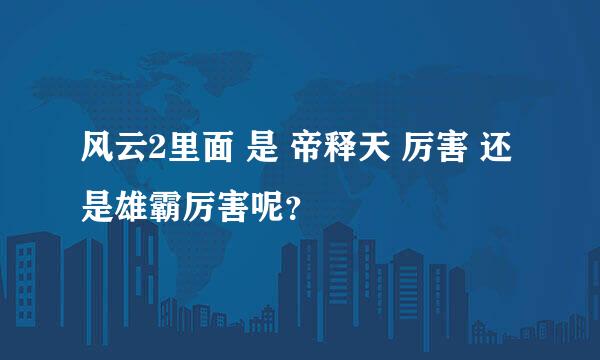 风云2里面 是 帝释天 厉害 还是雄霸厉害呢？